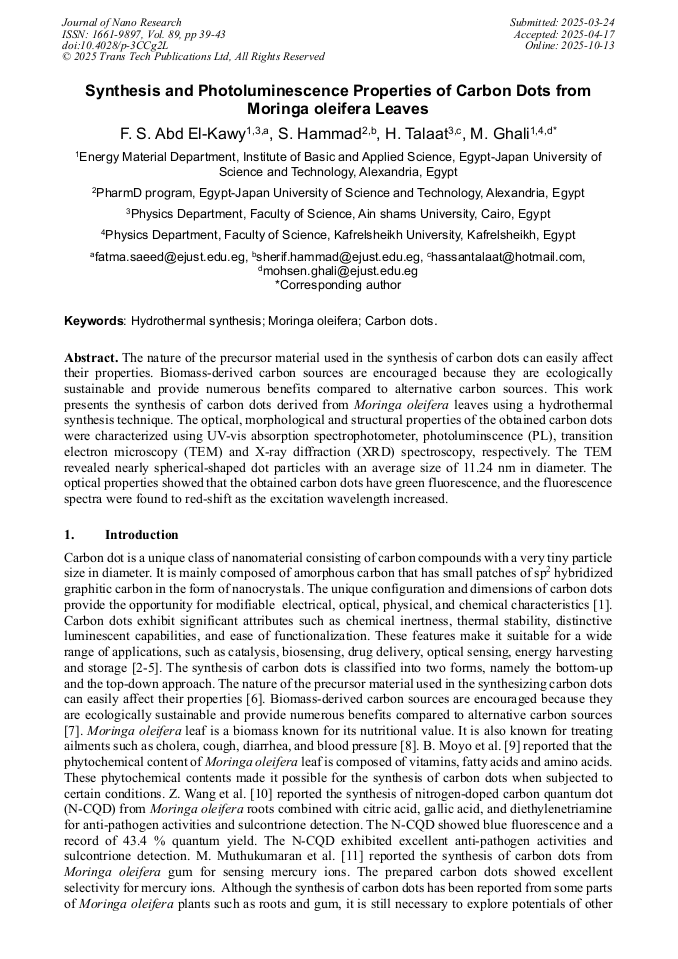 Journal of Nano Research
ISSN: 1661-9897, Vol. 89, pp 39-43
doi:10.4028/p-3CCg2L
© 2025 Trans Tech Publications Ltd, All Rights Reserved

Submitted: 2025-03-24
Accepted: 2025-04-17
Online: 2025-10-13

Synthesis and Photoluminescence Properties of Carbon Dots from Moringa oleifera Leaves

F. S. Abd El-Kawy$^{1,3,a}$, S. Hammad$^{2,b}$, H. Talaat$^{3,c}$, M. Ghali$^{1,4,d*}$

$^1$Energy Material Department, Institute of Basic and Applied Science, Egypt-Japan University of Science and Technology, Alexandria, Egypt

$^2$PharmD program, Egypt-Japan University of Science and Technology, Alexandria, Egypt

$^3$Physics Department, Faculty of Science, Ain shams University, Cairo, Egypt

$^4$Physics Department, Faculty of Science, Kafrelsheikh University, Kafrelsheikh, Egypt

$^a$fatma.saeed@ejust.edu.eg, $^b$sherif.hammad@ejust.edu.eg, $^c$hassantalaat@hotmail.com, $^d$mohsen.ghali@ejust.edu.eg
*Corresponding author

Keywords: Hydrothermal synthesis; Moringa oleifera; Carbon dots.

Abstract. The nature of the precursor material used in the synthesis of carbon dots can easily affect their properties. Biomass-derived carbon sources are encouraged because they are ecologically sustainable and provide numerous benefits compared to alternative carbon sources. This work presents the synthesis of carbon dots derived from Moringa oleifera leaves using a hydrothermal synthesis technique. The optical, morphological and structural properties of the obtained carbon dots were characterized using UV-vis absorption spectrophotometer, photoluminscence (PL), transition electron microscopy (TEM) and X-ray diffraction (XRD) spectroscopy, respectively. The TEM revealed nearly spherical-shaped dot particles with an average size of 11.24 nm in diameter. The optical properties showed that the obtained carbon dots have green fluorescence, and the fluorescence spectra were found to red-shift as the excitation wavelength increased.

1. Introduction

Carbon dot is a unique class of nanomaterial consisting of carbon compounds with a very tiny particle size in diameter. It is mainly composed of amorphous carbon that has small patches of $sp^2$ hybridized graphitic carbon in the form of nanocrystals. The unique configuration and dimensions of carbon dots provide the opportunity for modifiable electrical, optical, physical, and chemical characteristics [1]. Carbon dots exhibit significant attributes such as chemical inertness, thermal stability, distinctive luminescent capabilities, and ease of functionalization. These features make it suitable for a wide range of applications, such as catalysis, biosensing, drug delivery, optical sensing, energy harvesting and storage [2-5]. The synthesis of carbon dots is classified into two forms, namely the bottom-up and the top-down approach. The nature of the precursor material used in the synthesizing carbon dots can easily affect their properties [6]. Biomass-derived carbon sources are encouraged because they are ecologically sustainable and provide numerous benefits compared to alternative carbon sources [7]. Moringa oleifera leaf is a biomass known for its nutritional value. It is also known for treating ailments such as cholera, cough, diarrhea, and blood pressure [8]. B. Moyo et al. [9] reported that the phytochemical content of Moringa oleifera leaf is composed of vitamins, fatty acids and amino acids. These phytochemical contents made it possible for the synthesis of carbon dots when subjected to certain conditions. Z. Wang et al. [10] reported the synthesis of nitrogen-doped carbon quantum dot (N-CQD) from Moringa oleifera roots combined with citric acid, gallic acid, and diethylenetriamine for anti-pathogen activities and sulcontrione detection. The N-CQD showed blue fluorescence and a record of 43.4 % quantum yield. The N-CQD exhibited excellent anti-pathogen activities and sulcontrione detection. M. Muthukumaran et al. [11] reported the synthesis of carbon dots from Moringa oleifera gum for sensing mercury ions. The prepared carbon dots showed excellent selectivity for mercury ions. Although the synthesis of carbon dots has been reported from some parts of Moringa oleifera plants such as roots and gum, it is still necessary to explore potentials of other